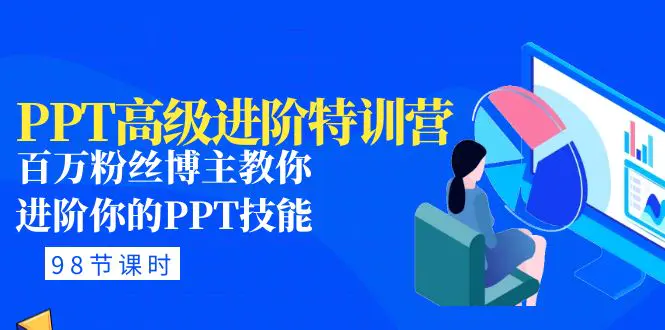 PPT高级进阶特训营
百万粉丝博主教你
进阶你的PPT技能

98节课时